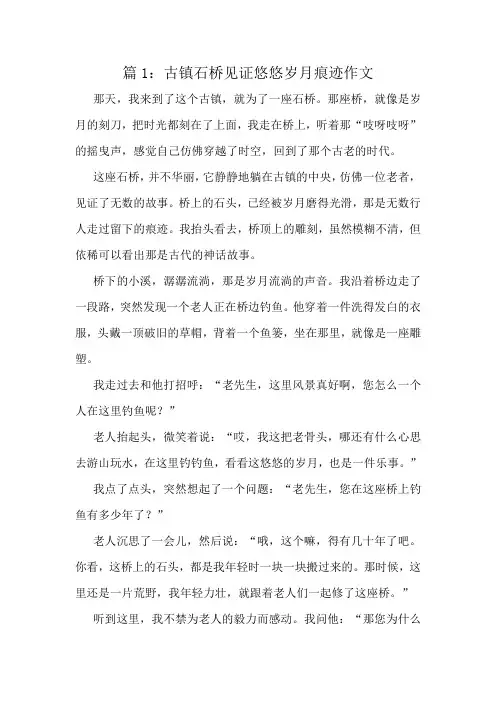 篇 1：古镇石桥见证悠悠岁月痕迹作文

那天，我来到了这个古镇，就为了一座石桥。那座桥，就像是岁月的刻刀，把时光都刻在了上面，我走在桥上，听着那“吱呀吱呀”的摇曳声，感觉自己仿佛穿越了时空，回到了那个古老的时代。

这座石桥，并不华丽，它静静地躺在古镇的中央，仿佛一位老者，见证了无数的故事。桥上的石头，已经被岁月磨得光滑，那是无数行人走过留下的痕迹。我抬头看去，桥顶上的雕刻，虽然模糊不清，但依稀可以看出那是古代的神话故事。

桥下的小溪，潺潺流淌，那是岁月流淌的声音。我沿着桥边走了一段路，突然发现一个老人正在桥边钓鱼。他穿着一件洗得发白的衣服，头戴一顶破旧的草帽，背着一个鱼篓，坐在那里，就像是一座雕塑。

我走过去和他打招呼：“老先生，这里风景真好啊，您怎么一个人在这里钓鱼呢？”

老人抬起头，微笑着说：“哎，我这把老骨头，哪还有什么心思去游山玩水，在这里钓钓鱼，看看这悠悠的岁月，也是一件乐事。”

我点了点头，突然想起了一个问题：“老先生，您在这座桥上钓鱼有多少年了？”

老人沉思了一会儿，然后说：“哦，这个嘛，得有几十年了吧。你看，这桥上的石头，都是我年轻时一块一块搬过来的。那时候，这里还是一片荒野，我年轻力壮，就跟着老人们一起修了这座桥。”

听到这里，我不禁为老人的毅力而感动。我问他：“那您为什么